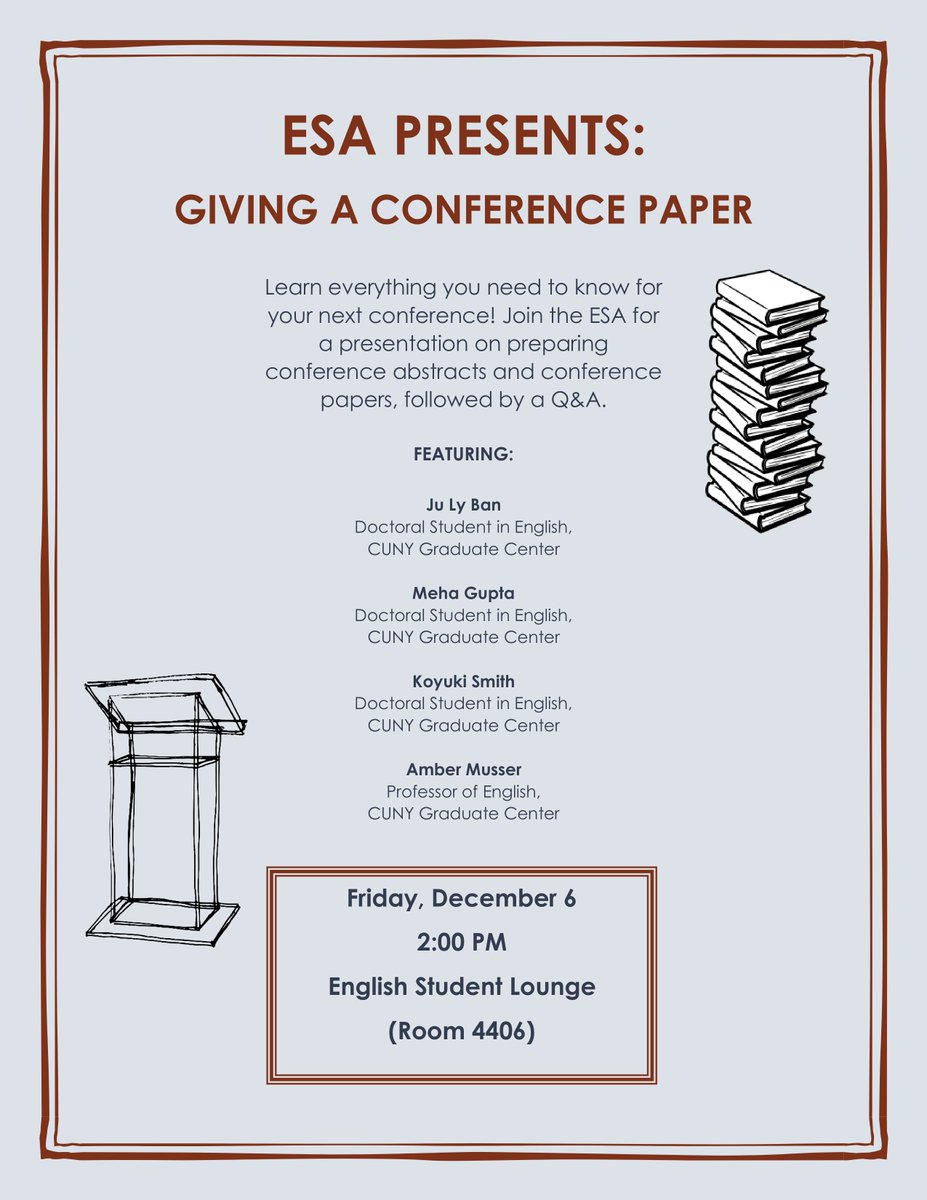 ESA PRESENTS:

GIVING A CONFERENCE PAPER

Learn everything you need to know for your next conference! Join the ESA for a presentation on preparing conference abstracts and conference papers, followed by a Q&A.

FEATURING:

Ju Ly Ban
Doctoral Student in English, CUNY Graduate Center

Meha Gupta
Doctoral Student in English, CUNY Graduate Center

Koyuki Smith
Doctoral Student in English, CUNY Graduate Center

Amber Musser
Professor of English, CUNY Graduate Center

Friday, December 6

2:00 PM

English Student Lounge

(Room 4406)